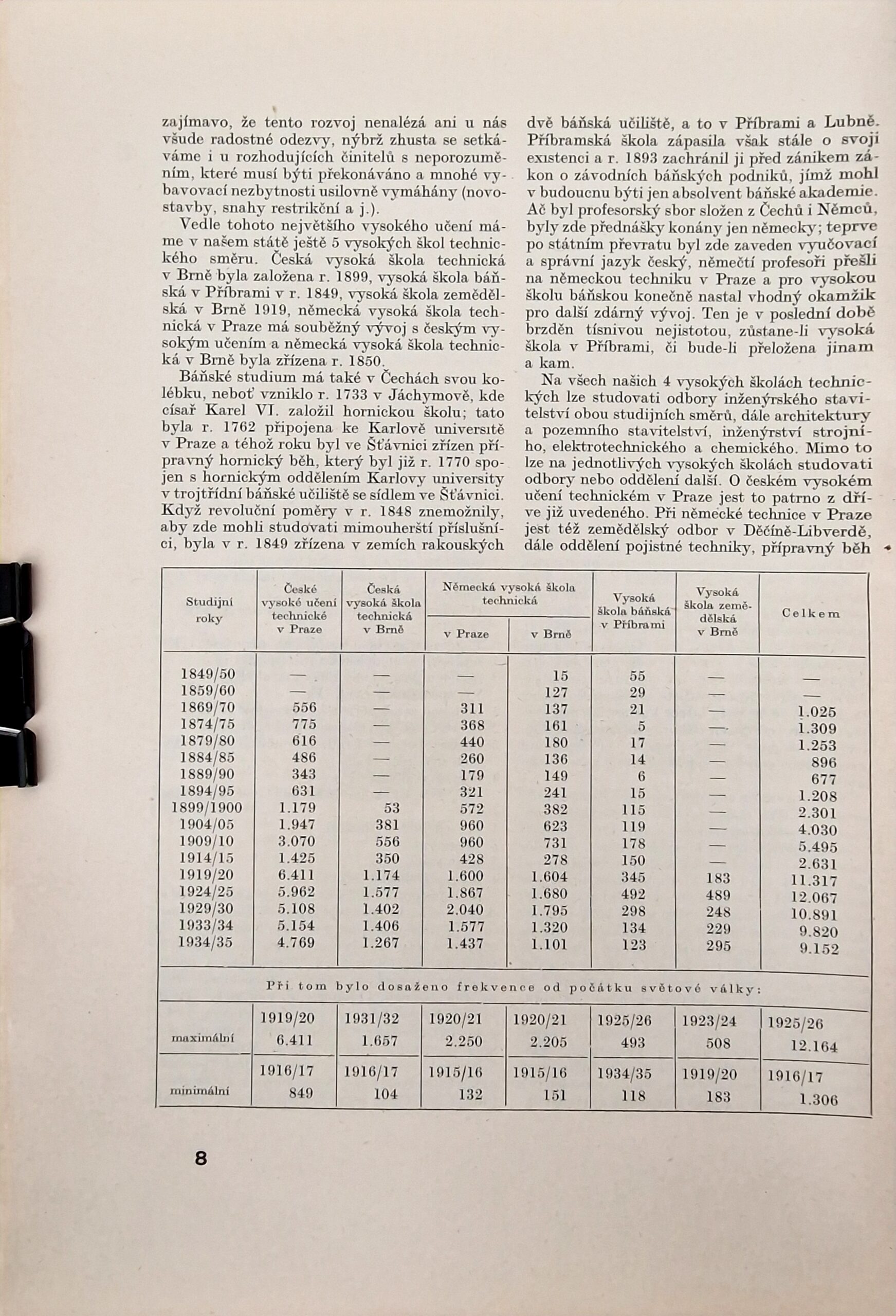 zajímavo, že tento rozvoj nenalézá ani u nás všude radostné odezvy, nýbrž zhusta se setkáváme i u rozhodujících činitelů s neporozuměním, které musí býti překonáváno a mnohé vybavovací nezbytnosti usilovně vymáhány (novostavby, snahy restrikční a j.).

Vedle tohoto největšího vysokého učení máme v našem státě ještě 5 vysokých škol technického směru. Česká vysoká škola technická v Brně byla založena r. 1899, vysoká škola báňská v Příbrami v r. 1849, vysoká škola zemědělská v Brně 1919, německá vysoká škola technická v Praze má souběžný vývoj s českým vysokým učením a německá vysoká škola technická v Brně byla zřízena r. 1850.

Báňské studium má také v Čechách svou kolébku, neboť vzniklo r. 1733 v Jáchymově, kde císař Karel VI. založil hornickou školu; tato byla r. 1762 připojena ke Karlově universitě v Praze a téhož roku byl ve Šťávnici zřízen přípravný hornický běh, který byl již r. 1770 spojen s hornickým oddělením Karlovy university v trojtřídní báňské učiliště se sídlem ve Šťávnici. Když revoluční poměry v r. 1848 znemožnily, aby zde mohli studovati mimouherští příslušníci, byla v r. 1849 zřízena v zemích rakouských dvě báňská učiliště, a to v Příbrami a Lubně. Příbramská škola zápasila však stále o svoji existenci a r. 1893 zachránil ji před zánikem zákon o závodních báňských podniků, jímž mohl v budoucnu býti jen absolvent báňské akademie. Ač byl profesorský sbor složen z Čechů i Němců, byly zde přednášky konány jen německy; teprve po státním převratu byl zde zaveden vyučovací a správní jazyk český, němečtí profesoři přešli na německou techniku v Praze a pro vysokou školu báňskou konečně nastal vhodný okamžik pro další zdárný vývoj. Ten je v poslední době brzděn tísnivou nejistotou, zůstane-li vysoká škola v Příbrami, či bude-li přeložena jinam a kam.

Na všech našich 4 vysokých školách technických lze studovati odbory inženýrského stavitelství obou studijních směrů, dále architektury a pozemního stavitelství, inženýrství strojního, elektrotechnického a chemického. Mimo to lze na jednotlivých vysokých školách studovati odbory nebo oddělení další. O českém vysokém učení technickém v Praze jest to patrno z dříve již uvedeného. Při německé technice v Praze jest též zemědělský odbor v Děčíně-Libverdě, dále oddělení pojistné techniky, přípravný běh

| Studijní roky | České vysoké učení technické v Praze | Česká vysoká škola technická v Brně | Německá vysoká škola technická v Praze | Německá vysoká škola technická v Brně | Vysoká škola báňská v Příbrami | Vysoká škola zemědělská v Brně | Celkem |
|---|---|---|---|---|---|---|---|
| 1849/50 | — | — | — | 15 | 55 | — | — |
| 1859/60 | — | — | — | 127 | 29 | — | — |
| 1869/70 | 556 | — | 311 | 137 | 21 | — | 1.025 |
| 1874/75 | 775 | — | 368 | 161 | 5 | — | 1.309 |
| 1879/80 | 616 | — | 440 | 180 | 17 | — | 1.253 |
| 1884/85 | 486 | — | 260 | 136 | 14 | — | 896 |
| 1889/90 | 343 | — | 179 | 149 | 6 | — | 677 |
| 1894/95 | 631 | — | 321 | 241 | 15 | — | 1.208 |
| 1899/1900 | 1.179 | 53 | 572 | 382 | 115 | — | 2.301 |
| 1904/05 | 1.947 | 381 | 960 | 623 | 119 | — | 4.030 |
| 1909/10 | 3.070 | 556 | 960 | 731 | 178 | — | 5.495 |
| 1914/15 | 1.425 | 350 | 428 | 278 | 150 | — | 2.631 |
| 1919/20 | 6.411 | 1.174 | 1.600 | 1.604 | 345 | 183 | 11.317 |
| 1924/25 | 5.962 | 1.577 | 1.867 | 1.680 | 492 | 489 | 12.067 |
| 1929/30 | 5.108 | 1.402 | 2.040 | 1.795 | 298 | 248 | 10.891 |
| 1933/34 | 5.154 | 1.406 | 1.577 | 1.320 | 134 | 229 | 9.820 |
| 1934/35 | 4.769 | 1.267 | 1.437 | 1.101 | 123 | 295 | 9.152 |
| Při tom bylo dosaženo frekvence od počátku světové války: | | | | | | | |
| maximální | 1919/20 6.411 | 1931/32 1.657 | 1920/21 2.250 | 1920/21 2.205 | 1925/26 493 | 1923/24 508 | 1925/26 12.164 |
| minimální | 1916/17 849 | 1916/17 104 | 1915/16 132 | 1915/16 151 | 1934/35 118 | 1919/20 183 | 1916/17 1.306 |

8